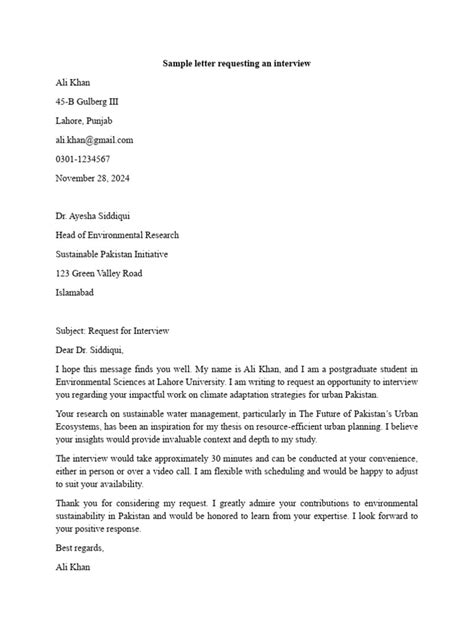 Sample letter requesting an interview

Ali Khan

45-B Gulberg III

Lahore, Punjab

ali.khan@gmail.com

0301-1234567

November 28, 2024

Dr. Ayesha Siddiqui

Head of Environmental Research

Sustainable Pakistan Initiative

123 Green Valley Road

Islamabad

Subject: Request for Interview

Dear Dr. Siddiqui,

I hope this message finds you well. My name is Ali Khan, and I am a postgraduate student in Environmental Sciences at Lahore University. I am writing to request an opportunity to interview you regarding your impactful work on climate adaptation strategies for urban Pakistan.

Your research on sustainable water management, particularly in The Future of Pakistan's Urban Ecosystems, has been an inspiration for my thesis on resource-efficient urban planning. I believe your insights would provide invaluable context and depth to my study.

The interview would take approximately 30 minutes and can be conducted at your convenience, either in person or over a video call. I am flexible with scheduling and would be happy to adjust to suit your availability.

Thank you for considering my request. I greatly admire your contributions to environmental sustainability in Pakistan and would be honored to learn from your expertise. I look forward to your positive response.

Best regards,

Ali Khan